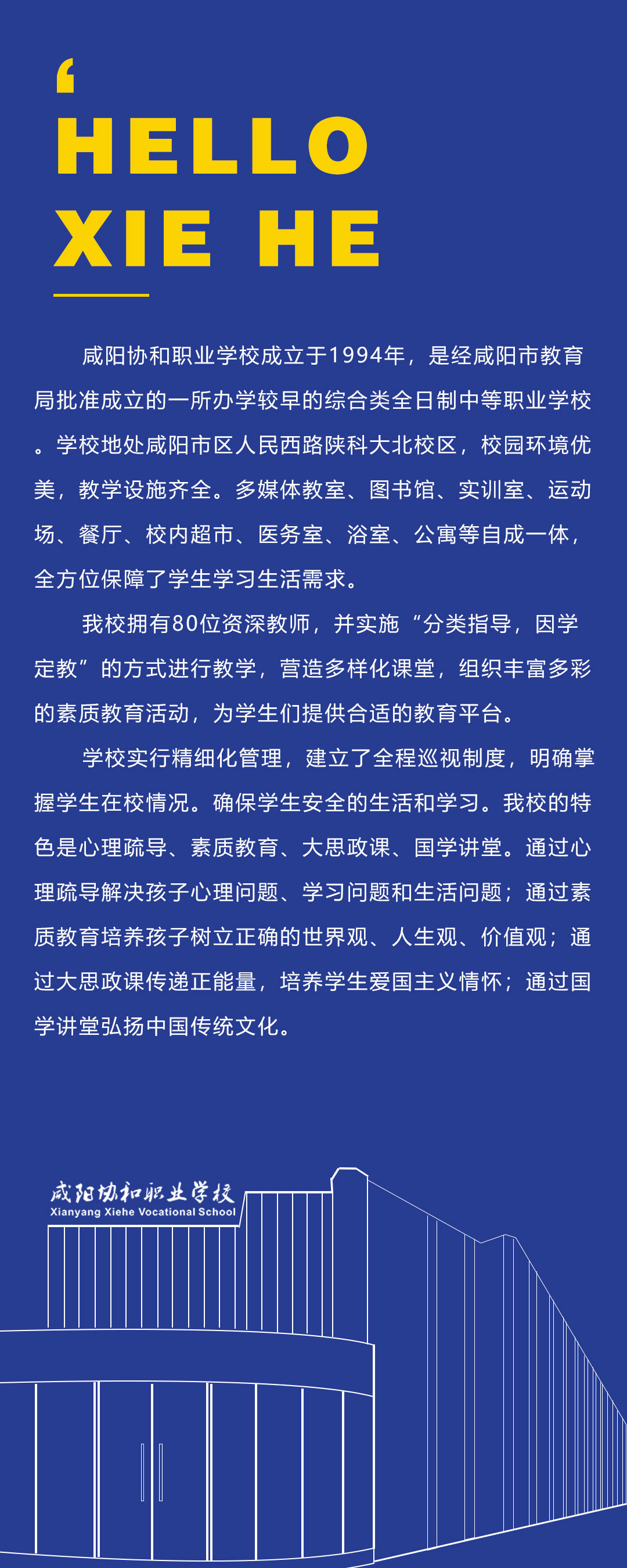 ‘
HELLO
XIE HE

咸阳协和职业学校成立于1994年，是经咸阳市教育局批准成立的一所办学较早的综合类全日制中等职业学校。学校地处咸阳市区人民西路陕科大北校区，校园环境优美，教学设施齐全。多媒体教室、图书馆、实训室、运动场、餐厅、校内超市、医务室、浴室、公寓等自成一体，全方位保障了学生学习生活需求。

我校拥有80位资深教师，并实施“分类指导，因学定教”的方式进行教学，营造多样化课堂，组织丰富多彩的素质教育活动，为学生们提供合适的教育平台。

学校实行精细化管理，建立了全程巡视制度，明确掌握学生在校情况。确保学生安全的生活和学习。我校的特色是心理疏导、素质教育、大思政课、国学讲堂。通过心理疏导解决孩子心理问题、学习问题和生活问题；通过素质教育培养孩子树立正确的世界观、人生观、价值观；通过大思政课传递正能量，培养学生爱国主义情怀；通过国学讲堂弘扬中国传统文化。

咸阳协和职业学校
Xianyang Xiehe Vocational School